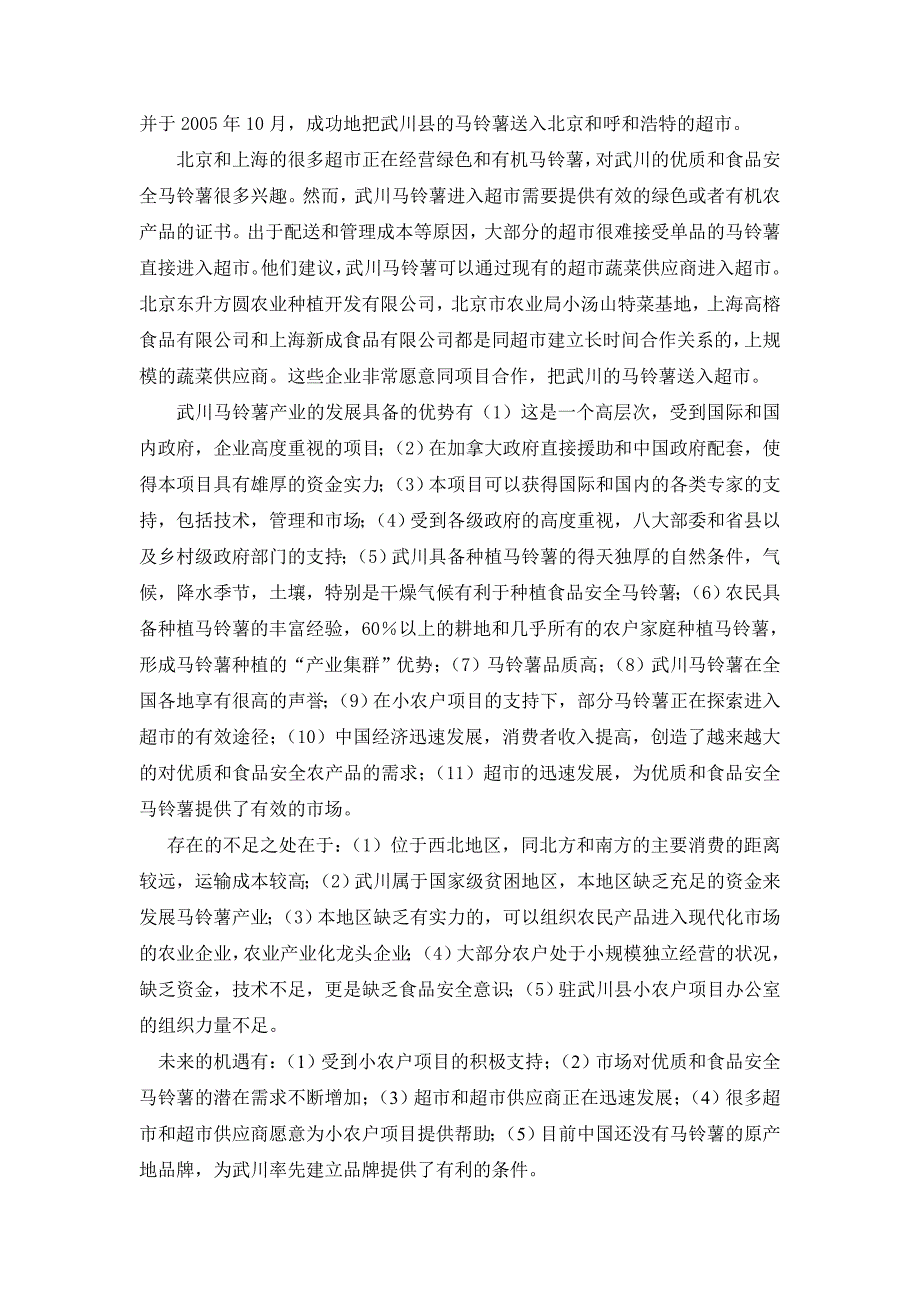 并于 2005 年 10 月，成功地把武川县的马铃薯送入北京和呼和浩特的超市。

北京和上海的很多超市正在经营绿色和有机马铃薯，对武川的优质和食品安全马铃薯很多兴趣。然而，武川马铃薯进入超市需要提供有效的绿色或者有机农产品的证书。出于配送和管理成本等原因，大部分的超市很难接受单品的马铃薯直接进入超市。他们建议，武川马铃薯可以通过现有的超市蔬菜供应商进入超市。北京东升方圆农业种植开发有限公司，北京市农业局小汤山特菜基地，上海高榕食品有限公司和上海新成食品有限公司都是同超市建立长时间合作关系的，上规模的蔬菜供应商。这些企业非常愿意同项目合作，把武川的马铃薯送入超市。

武川马铃薯产业的发展具备的优势有（1）这是一个高层次，受到国际和国内政府，企业高度重视的项目；（2）在加拿大政府直接援助和中国政府配套，使得本项目具有雄厚的资金实力；（3）本项目可以获得国际和国内的各类专家的支持，包括技术，管理和市场；（4）受到各级政府的高度重视，八大部委和省县以及乡村级政府部门的支持；（5）武川具备种植马铃薯的得天独厚的自然条件，气候，降水季节，土壤，特别是干燥气候有利于种植食品安全马铃薯；（6）农民具备种植马铃薯的丰富经验，60%以上的耕地和几乎所有的农户家庭种植马铃薯，形成马铃薯种植的“产业集群”优势；（7）马铃薯品质高；（8）武川马铃薯在全国各地享有很高的声誉；（9）在小农户项目的支持下，部分马铃薯正在探索进入超市的有效途径；（10）中国经济迅速发展，消费者收入提高，创造了越来越大的对优质和食品安全农产品的需求；（11）超市的迅速发展，为优质和食品安全马铃薯提供了有效的市场。

存在的不足之处在于：（1）位于西北地区，同北方和南方的主要消费的距离较远，运输成本较高；（2）武川属于国家级贫困地区，本地区缺乏充足的资金来发展马铃薯产业；（3）本地区缺乏有实力的，可以组织农民产品进入现代化市场的农业企业，农业产业化龙头企业；（4）大部分农户处于小规模独立经营的状况，缺乏资金，技术不足，更是缺乏食品安全意识；（5）驻武川县小农户项目办公室的组织力量不足。

未来的机遇有：（1）受到小农户项目的积极支持；（2）市场对优质和食品安全马铃薯的潜在需求不断增加；（3）超市和超市供应商正在迅速发展；（4）很多超市和超市供应商愿意为小农户项目提供帮助；（5）目前中国还没有马铃薯的原产地品牌，为武川率先建立品牌提供了有利的条件。